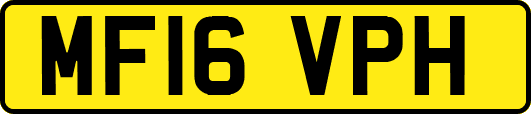 MF16 VPH